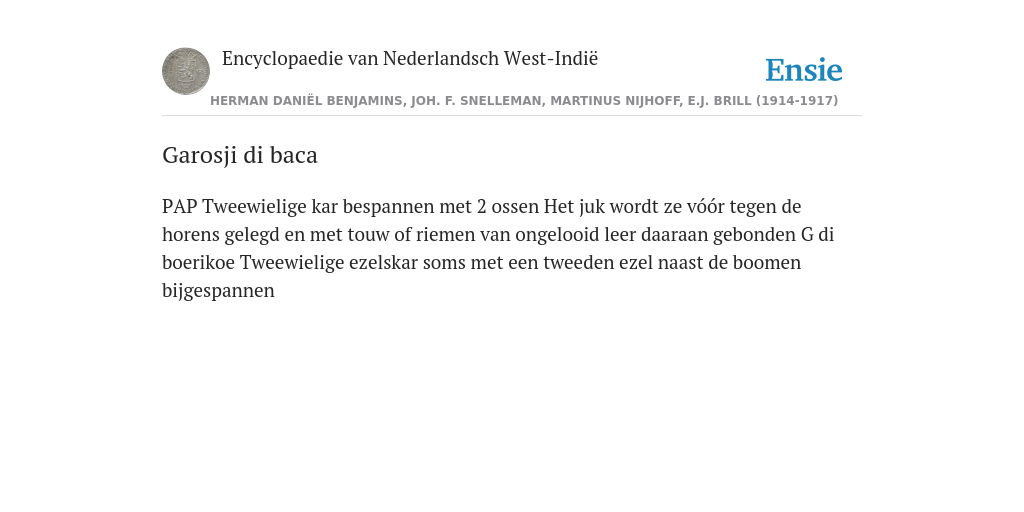 Encyclopaedie van Nederlandsch West-Indië

Ensie

HERMAN DANIËL BENJAMINS, JOH. F. SNELLEMAN, MARTINUS NIJHOFF, E.J. BRILL (1914-1917)

Garosji di baca

PAP Tweewielige kar bespannen met 2 ossen Het juk wordt ze vóór tegen de horens gelegd en met touw of riemen van ongelooid leer daaraan gebonden G di boerikoe Tweewielige ezelskar soms met een tweeden ezel naast de boomen bijgespannen